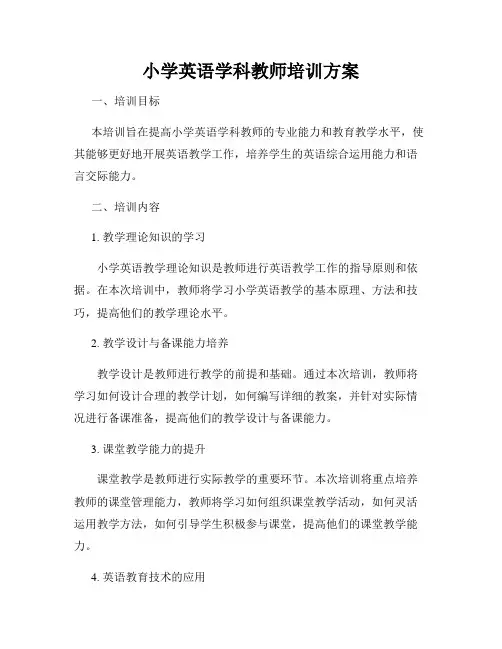 小学英语学科教师培训方案

一、培训目标

本培训旨在提高小学英语学科教师的专业能力和教育教学水平，使其能够更好地开展英语教学工作，培养学生的英语综合运用能力和语言交际能力。

二、培训内容

1. 教学理论知识的学习

小学英语教学理论知识是教师进行英语教学工作的指导原则和依据。在本次培训中，教师将学习小学英语教学的基本原理、方法和技巧，提高他们的教学理论水平。

2. 教学设计与备课能力培养

教学设计是教师进行教学的前提和基础。通过本次培训，教师将学习如何设计合理的教学计划，如何编写详细的教案，并针对实际情况进行备课准备，提高他们的教学设计与备课能力。

3. 课堂教学能力的提升

课堂教学是教师进行实际教学的重要环节。本次培训将重点培养教师的课堂管理能力，教师将学习如何组织课堂教学活动，如何灵活运用教学方法，如何引导学生积极参与课堂，提高他们的课堂教学能力。

4. 英语教育技术的应用